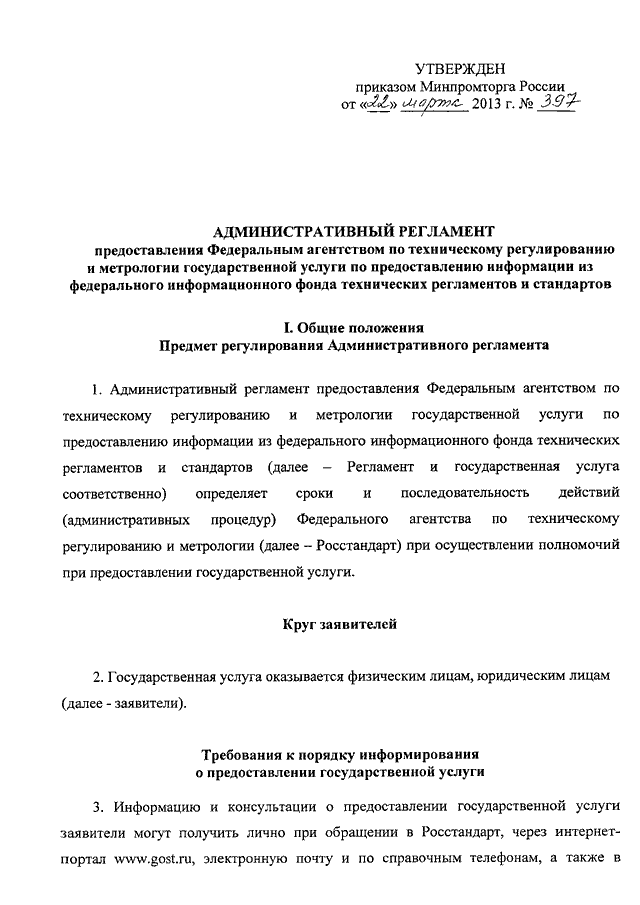 УТВЕРЖДЕН
приказом Минпромторга России
от «22» марта 2013 г. № 397

АДМИНИСТРАТИВНЫЙ РЕГЛАМЕНТ
предоставления Федеральным агентством по техническому регулированию и метрологии государственной услуги по предоставлению информации из федерального информационного фонда технических регламентов и стандартов

I. Общие положения
Предмет регулирования Административного регламента

1. Административный регламент предоставления Федеральным агентством по техническому регулированию и метрологии государственной услуги по предоставлению информации из федерального информационного фонда технических регламентов и стандартов (далее – Регламент и государственная услуга соответственно) определяет сроки и последовательность действий (административных процедур) Федерального агентства по техническому регулированию и метрологии (далее – Росстандарт) при осуществлении полномочий при предоставлении государственной услуги.

Круг заявителей

2. Государственная услуга оказывается физическим лицам, юридическим лицам (далее - заявители).

Требования к порядку информирования
о предоставлении государственной услуги

3. Информацию и консультации о предоставлении государственной услуги заявители могут получить лично при обращении в Росстандарт, через интернет-портал www.gost.ru, электронную почту и по справочным телефонам, а также в